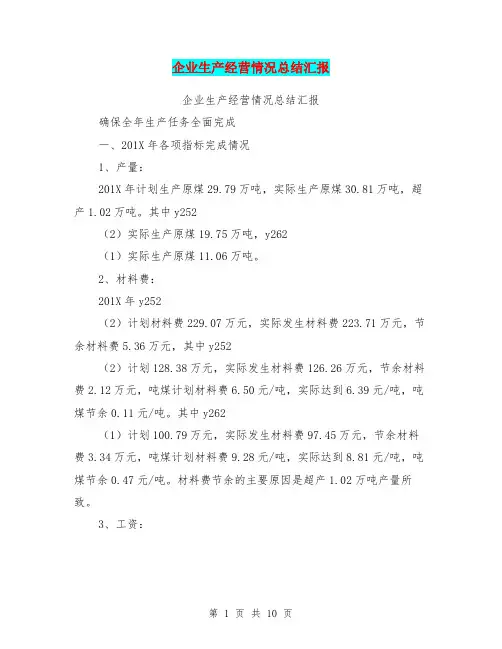 企业生产经营情况总结汇报

企业生产经营情况总结汇报

确保全年生产任务全面完成

一、201X 年各项指标完成情况

1、产量：

201X 年计划生产原煤 29.79 万吨，实际生产原煤 30.81 万吨，超产 1.02 万吨。其中 y252

（2）实际生产原煤 19.75 万吨，y262

（1）实际生产原煤 11.06 万吨。

2、材料费：

201X 年 y252

（2）计划材料费 229.07 万元，实际发生材料费 223.71 万元，节余材料费 5.36 万元，其中 y252

（2）计划 128.38 万元，实际发生材料费 126.26 万元，节余材料费 2.12 万元，吨煤计划材料费 6.50 元/吨，实际达到 6.39 元/吨，吨煤节余 0.11 元/吨。其中 y262

（1）计划 100.79 万元，实际发生材料费 97.45 万元，节余材料费 3.34 万元，吨煤计划材料费 9.28 元/吨，实际达到 8.81 元/吨，吨煤节余 0.47 元/吨。材料费节余的主要原因是超产 1.02 万吨产量所致。

3、工资：

第 1 页 共 10 页